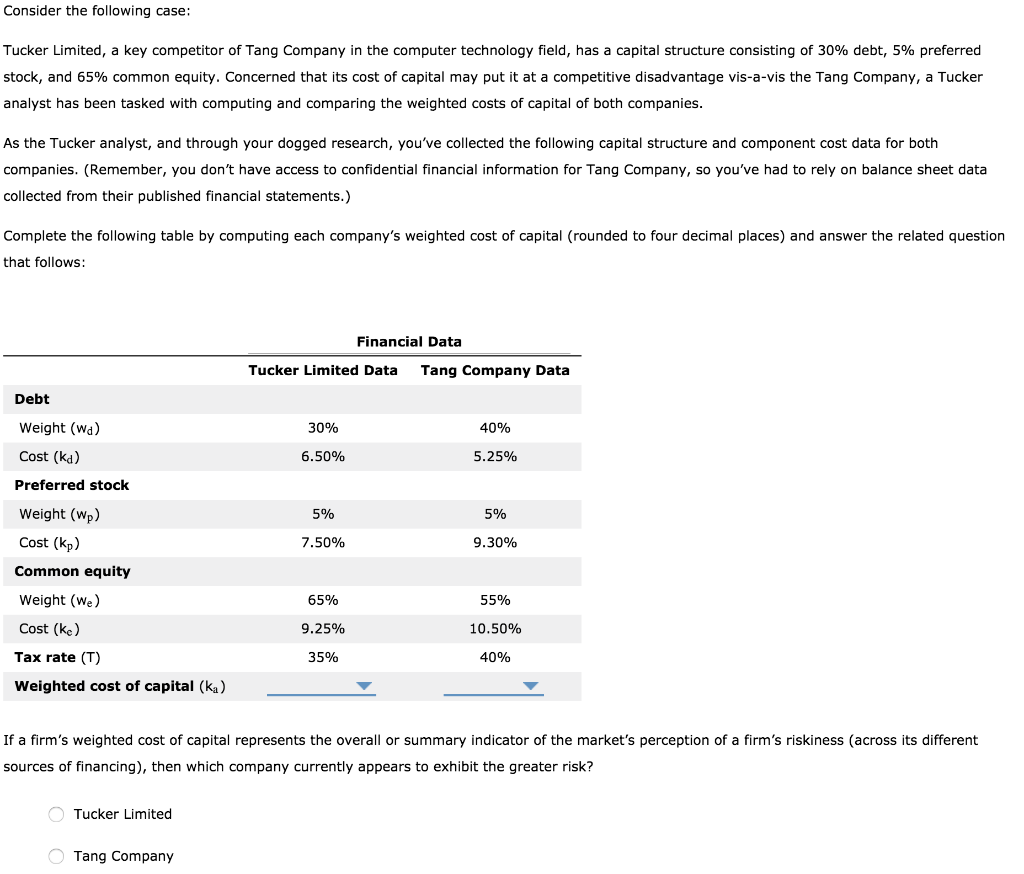 Consider the following case:

Tucker Limited, a key competitor of Tang Company in the computer technology field, has a capital structure consisting of 30% debt, 5% preferred stock, and 65% common equity. Concerned that its cost of capital may put it at a competitive disadvantage vis-a-vis the Tang Company, a Tucker analyst has been tasked with computing and comparing the weighted costs of capital of both companies.

As the Tucker analyst, and through your dogged research, you've collected the following capital structure and component cost data for both companies. (Remember, you don't have access to confidential financial information for Tang Company, so you've had to rely on balance sheet data collected from their published financial statements.)

Complete the following table by computing each company's weighted cost of capital (rounded to four decimal places) and answer the related question that follows:

Financial Data

| | Tucker Limited Data | Tang Company Data |
|---|---|---|
| **Debt** | | |
| Weight ($w_d$) | 30% | 40% |
| Cost ($k_d$) | 6.50% | 5.25% |
| **Preferred stock** | | |
| Weight ($w_p$) | 5% | 5% |
| Cost ($k_p$) | 7.50% | 9.30% |
| **Common equity** | | |
| Weight ($w_e$) | 65% | 55% |
| Cost ($k_e$) | 9.25% | 10.50% |
| **Tax rate** (T) | 35% | 40% |
| **Weighted cost of capital** ($k_a$) | | |

If a firm's weighted cost of capital represents the overall or summary indicator of the market's perception of a firm's riskiness (across its different sources of financing), then which company currently appears to exhibit the greater risk?

Tucker Limited

Tang Company